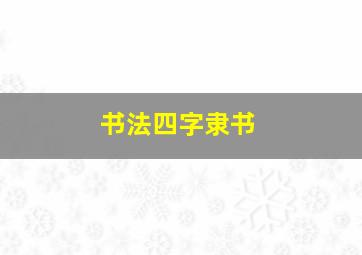 书法四字隶书